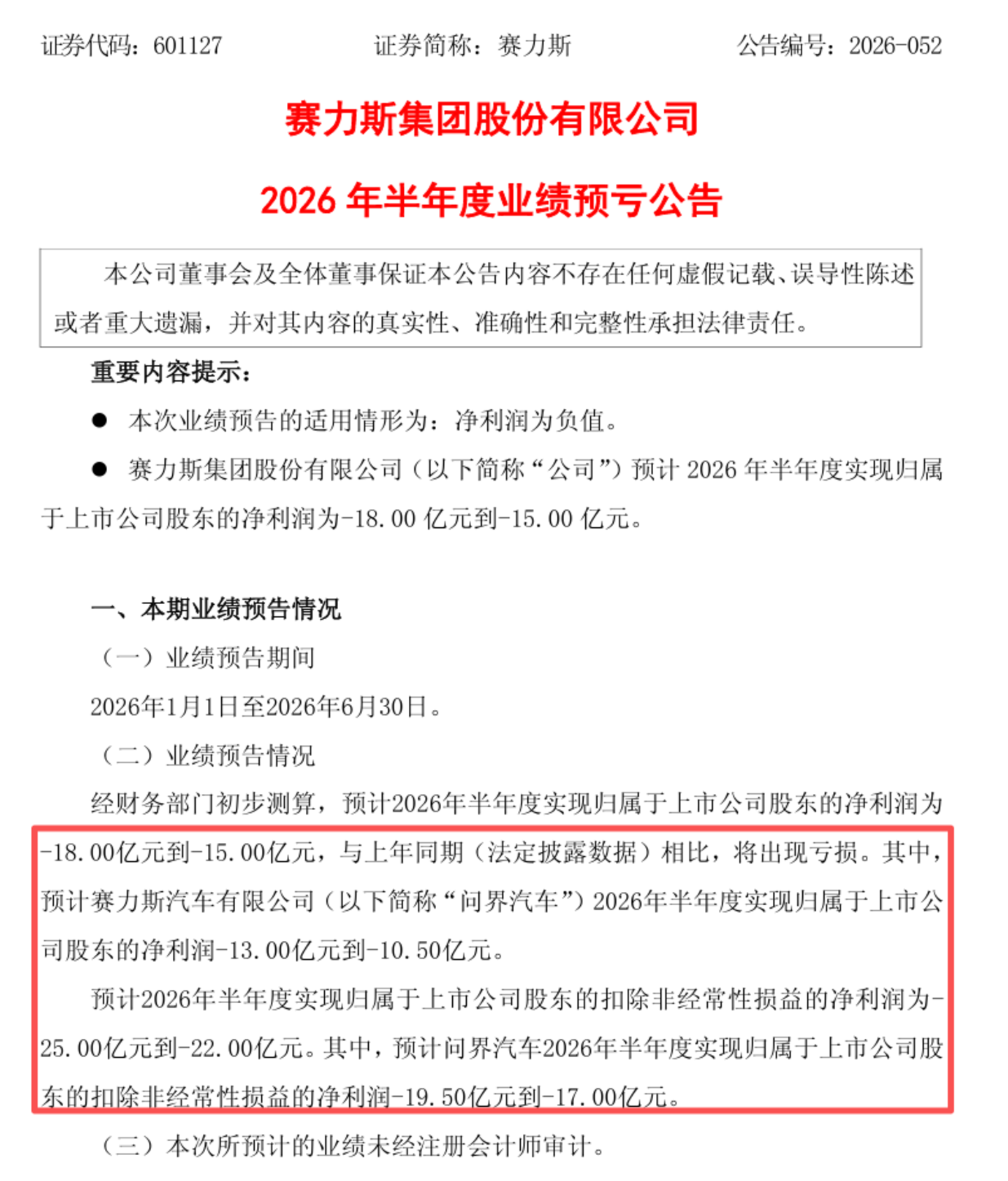 证券代码：601127　　证券简称：赛力斯　　公告编号：2026-052

赛力斯集团股份有限公司

2026 年半年度业绩预亏公告

本公司董事会及全体董事保证本公告内容不存在任何虚假记载、误导性陈述或者重大遗漏，并对其内容的真实性、准确性和完整性承担法律责任。

重要内容提示：

● 本次业绩预告的适用情形为：净利润为负值。

● 赛力斯集团股份有限公司（以下简称“公司”）预计 2026 年半年度实现归属于上市公司股东的净利润为-18.00 亿元到-15.00 亿元。

一、本期业绩预告情况

（一）业绩预告期间

2026年1月1日至2026年6月30日。

（二）业绩预告情况

经财务部门初步测算，预计2026年半年度实现归属于上市公司股东的净利润为-18.00亿元到-15.00亿元，与上年同期（法定披露数据）相比，将出现亏损。其中，预计赛力斯汽车有限公司（以下简称“问界汽车”）2026年半年度实现归属于上市公司股东的净利润-13.00亿元到-10.50亿元。

预计2026年半年度实现归属于上市公司股东的扣除非经常性损益的净利润为-25.00亿元到-22.00亿元。其中，预计问界汽车2026年半年度实现归属于上市公司股东的扣除非经常性损益的净利润-19.50亿元到-17.00亿元。

（三）本次所预计的业绩未经注册会计师审计。